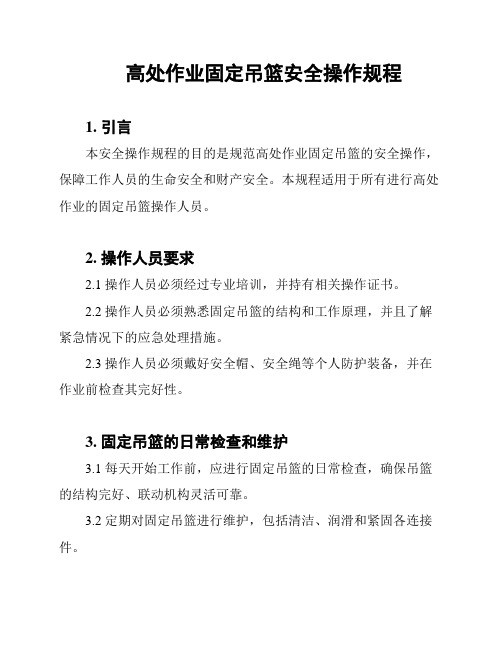 高处作业固定吊篮安全操作规程

1. 引言

本安全操作规程的目的是规范高处作业固定吊篮的安全操作，保障工作人员的生命安全和财产安全。本规程适用于所有进行高处作业的固定吊篮操作人员。

2. 操作人员要求

2.1 操作人员必须经过专业培训，并持有相关操作证书。

2.2 操作人员必须熟悉固定吊篮的结构和工作原理，并且了解紧急情况下的应急处理措施。

2.3 操作人员必须戴好安全帽、安全绳等个人防护装备，并在作业前检查其完好性。

3. 固定吊篮的日常检查和维护

3.1 每天开始工作前，应进行固定吊篮的日常检查，确保吊篮的结构完好、联动机构灵活可靠。

3.2 定期对固定吊篮进行维护，包括清洁、润滑和紧固各连接件。